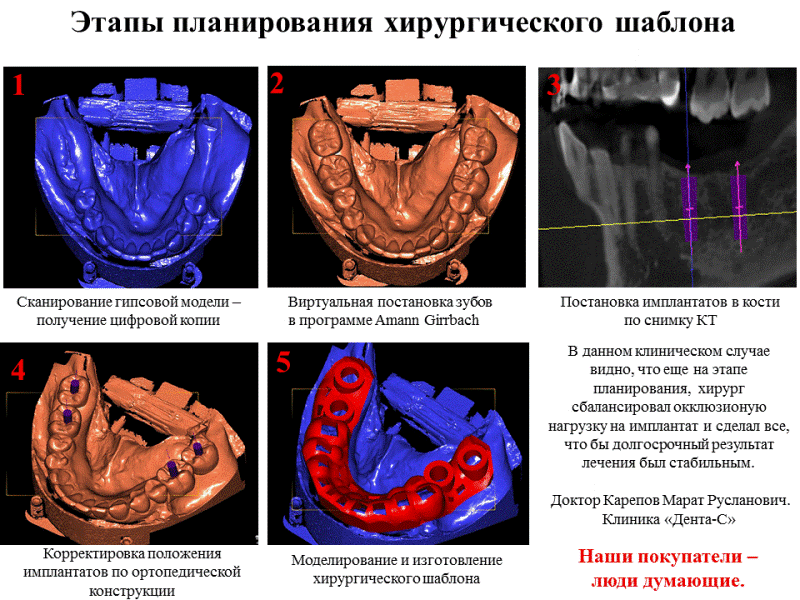 Этапы планирования хирургического шаблона

1

Сканирование гипсовой модели – получение цифровой копии

2

Виртуальная постановка зубов в программе Amann Girrbach

3

Постановка имплантатов в кости по снимку КТ

4

Корректировка положения имплантатов по ортопедической конструкции

5

Моделирование и изготовление хирургического шаблона

В данном клиническом случае видно, что еще на этапе планирования, хирург сбалансировал окклюзионую нагрузку на имплантат и сделал все, что бы долгосрочный результат лечения был стабильным.

Доктор Карепов Марат Русланович. Клиника «Дента-С»

Наши покупатели – люди думающие.